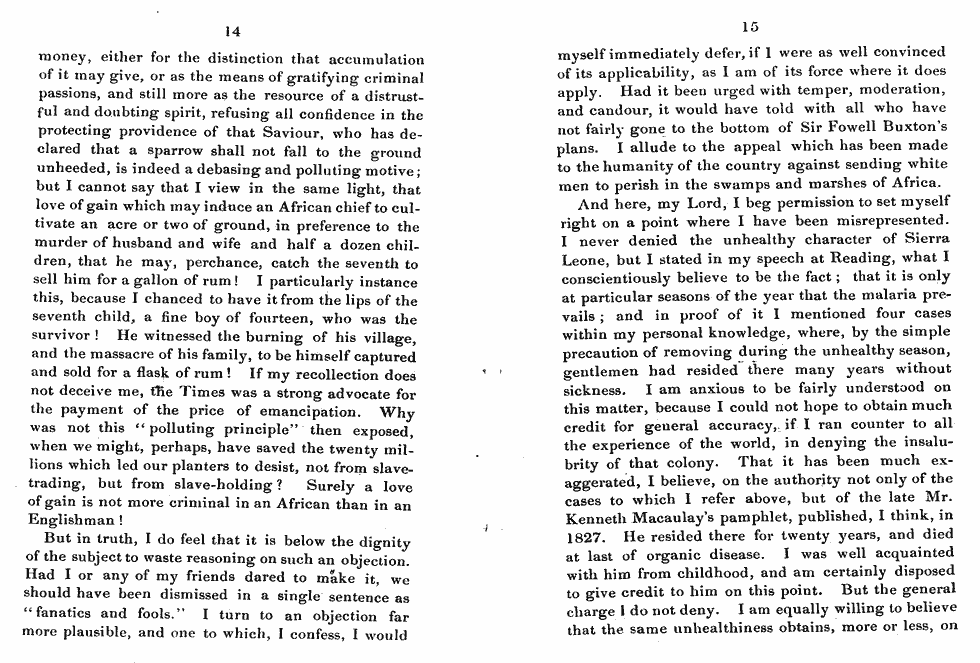 14

money, either for the distinction that accumulation of it may give, or as the means of gratifying criminal passions, and still more as the resource of a distrustful and doubting spirit, refusing all confidence in the protecting providence of that Saviour, who has declared that a sparrow shall not fall to the ground unheeded, is indeed a debasing and polluting motive; but I cannot say that I view in the same light, that love of gain which may induce an African chief to cultivate an acre or two of ground, in preference to the murder of husband and wife and half a dozen children, that he may, perchance, catch the seventh to sell him for a gallon of rum! I particularly instance this, because I chanced to have it from the lips of the seventh child, a fine boy of fourteen, who was the survivor! He witnessed the burning of his village, and the massacre of his family, to be himself captured and sold for a flask of rum! If my recollection does not deceive me, the Times was a strong advocate for the payment of the price of emancipation. Why was not this "polluting principle" then exposed, when we might, perhaps, have saved the twenty millions which led our planters to desist, not from slave-trading, but from slave-holding? Surely a love of gain is not more criminal in an African than in an Englishman!

But in truth, I do feel that it is below the dignity of the subject to waste reasoning on such an objection. Had I or any of my friends dared to make it, we should have been dismissed in a single sentence as "fanatics and fools." I turn to an objection far more plausible, and one to which, I confess, I would

15

myself immediately defer, if I were as well convinced of its applicability, as I am of its force where it does apply. Had it been urged with temper, moderation, and candour, it would have told with all who have not fairly gone to the bottom of Sir Fowell Buxton's plans. I allude to the appeal which has been made to the humanity of the country against sending white men to perish in the swamps and marshes of Africa.

And here, my Lord, I beg permission to set myself right on a point where I have been misrepresented. I never denied the unhealthy character of Sierra Leone, but I stated in my speech at Reading, what I conscientiously believe to be the fact; that it is only at particular seasons of the year that the malaria prevails; and in proof of it I mentioned four cases within my personal knowledge, where, by the simple precaution of removing during the unhealthy season, gentlemen had resided there many years without sickness. I am anxious to be fairly understood on this matter, because I could not hope to obtain much credit for general accuracy, if I ran counter to all the experience of the world, in denying the insalubrity of that colony. That it has been much exaggerated, I believe, on the authority not only of the cases to which I refer above, but of the late Mr. Kenneth Macaulay's pamphlet, published, I think, in 1827. He resided there for twenty years, and died at last of organic disease. I was well acquainted with him from childhood, and am certainly disposed to give credit to him on this point. But the general charge I do not deny. I am equally willing to believe that the same unhealthiness obtains, more or less, on